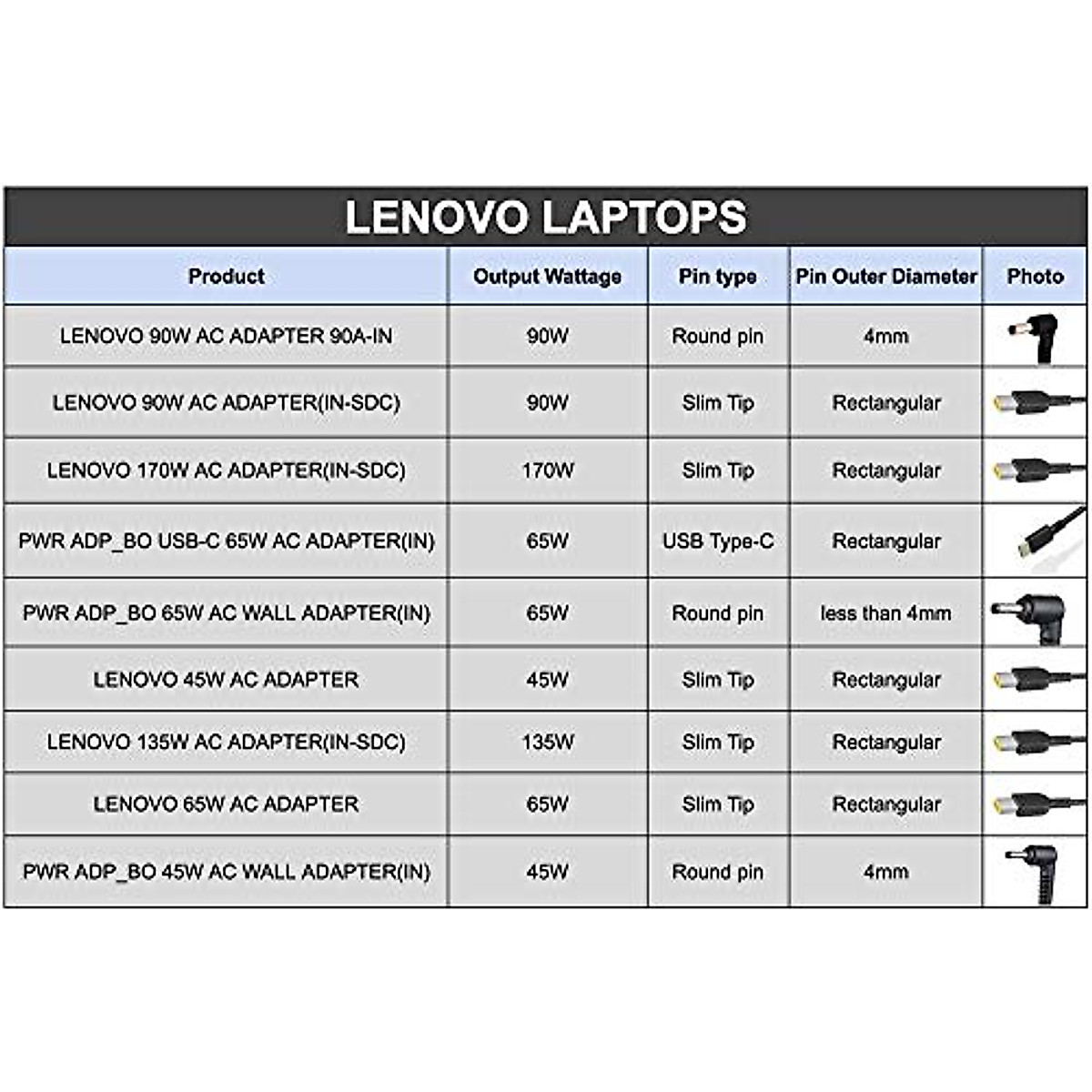 LENOVO LAPTOPS

| Product | Output Wattage | Pin type | Pin Outer Diameter | Photo |
|---|---|---|---|---|
| LENOVO 90W AC ADAPTER 90A-IN | 90W | Round pin | 4mm | |
| LENOVO 90W AC ADAPTER(IN-SDC) | 90W | Slim Tip | Rectangular | |
| LENOVO 170W AC ADAPTER(IN-SDC) | 170W | Slim Tip | Rectangular | |
| PWR ADP_BO USB-C 65W AC ADAPTER(IN) | 65W | USB Type-C | Rectangular | |
| PWR ADP_BO 65W AC WALL ADAPTER(IN) | 65W | Round pin | less than 4mm | |
| LENOVO 45W AC ADAPTER | 45W | Slim Tip | Rectangular | |
| LENOVO 135W AC ADAPTER(IN-SDC) | 135W | Slim Tip | Rectangular | |
| LENOVO 65W AC ADAPTER | 65W | Slim Tip | Rectangular | |
| PWR ADP_BO 45W AC WALL ADAPTER(IN) | 45W | Round pin | 4mm | |